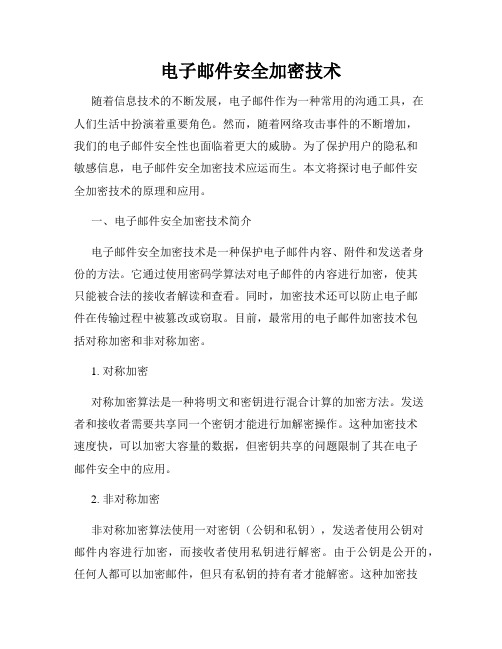 电子邮件安全加密技术

随着信息技术的不断发展，电子邮件作为一种常用的沟通工具，在人们生活中扮演着重要角色。然而，随着网络攻击事件的不断增加，我们的电子邮件安全性也面临着更大的威胁。为了保护用户的隐私和敏感信息，电子邮件安全加密技术应运而生。本文将探讨电子邮件安全加密技术的原理和应用。

一、电子邮件安全加密技术简介

电子邮件安全加密技术是一种保护电子邮件内容、附件和发送者身份的方法。它通过使用密码学算法对电子邮件的内容进行加密，使其只能被合法的接收者解读和查看。同时，加密技术还可以防止电子邮件在传输过程中被篡改或窃取。目前，最常用的电子邮件加密技术包括对称加密和非对称加密。

1. 对称加密

对称加密算法是一种将明文和密钥进行混合计算的加密方法。发送者和接收者需要共享同一个密钥才能进行加解密操作。这种加密技术速度快，可以加密大容量的数据，但密钥共享的问题限制了其在电子邮件安全中的应用。

2. 非对称加密

非对称加密算法使用一对密钥（公钥和私钥），发送者使用公钥对邮件内容进行加密，而接收者使用私钥进行解密。由于公钥是公开的，任何人都可以加密邮件，但只有私钥的持有者才能解密。这种加密技